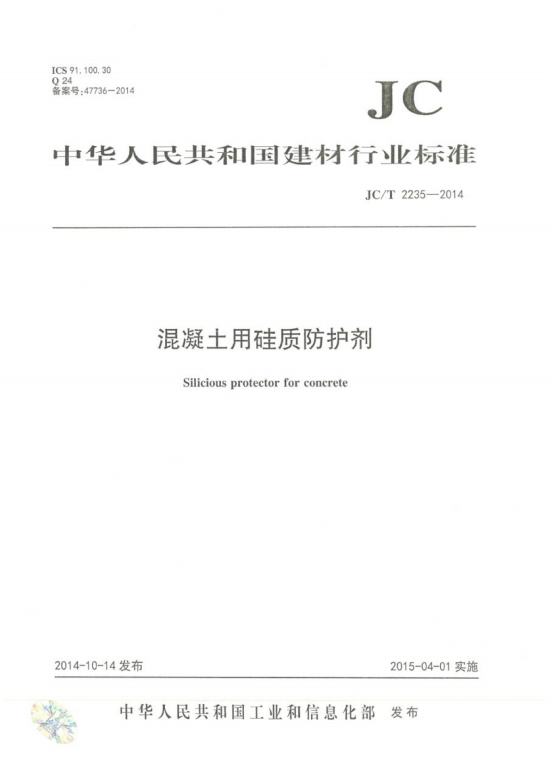 ICS 91.100.30
Q 24
备案号:47736—2014

JC

中华人民共和国建材行业标准

JC/T 2235—2014

混凝土用硅质防护剂

Silicious protector for concrete

2014-10-14 发布

2015-04-01 实施

中华人民共和国工业和信息化部 发布